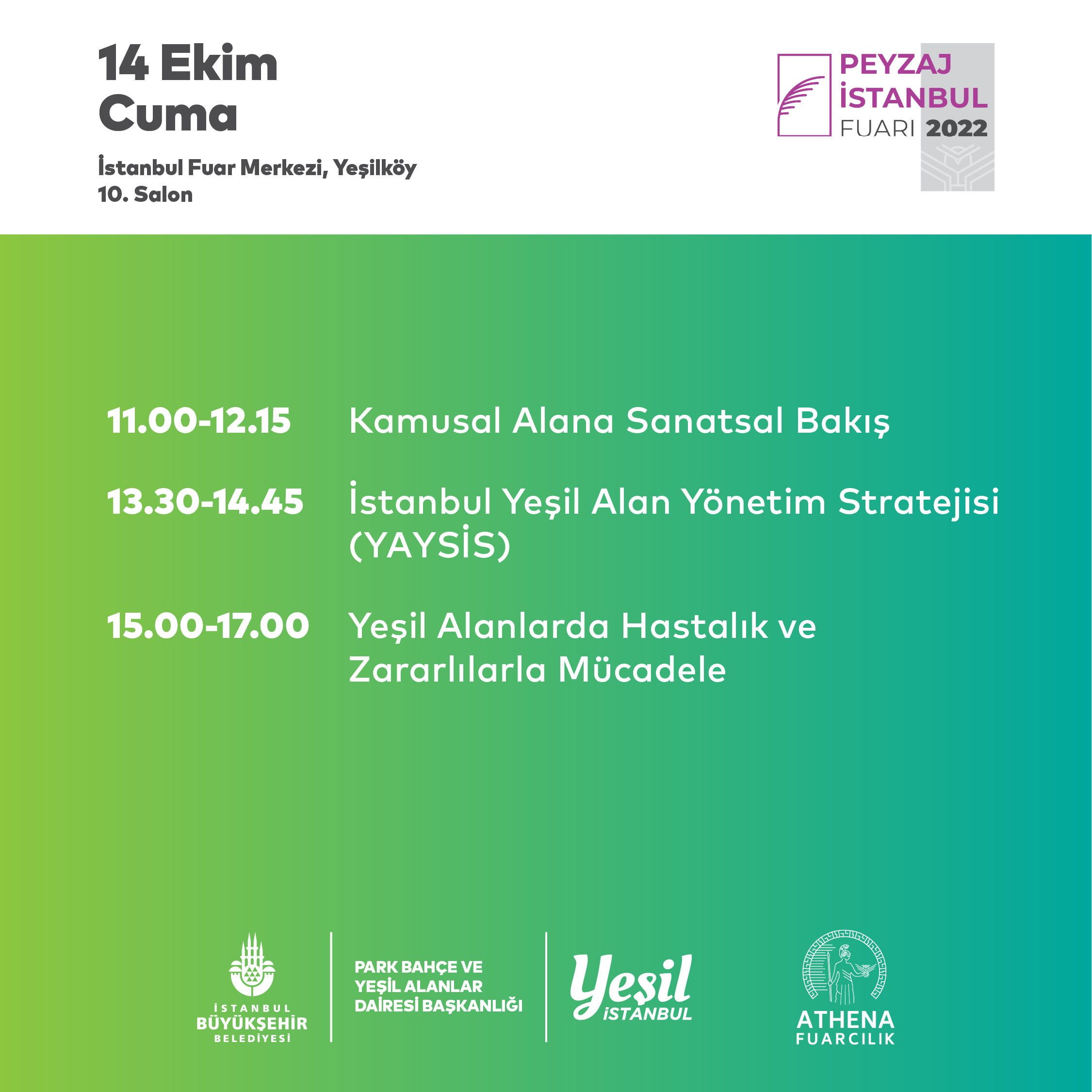 14 Ekim
Cuma

İstanbul Fuar Merkezi, Yeşilköy
10. Salon

PEYZAJ
İSTANBUL
FUARI 2022

11.00-12.15 Kamusal Alana Sanatsal Bakış

13.30-14.45 İstanbul Yeşil Alan Yönetim Stratejisi (YAYSİS)

15.00-17.00 Yeşil Alanlarda Hastalık ve Zararlılarla Mücadele

İSTANBUL
BÜYÜKŞEHİR
BELEDİYESİ

PARK BAHÇE VE
YEŞİL ALANLAR
DAİRESİ BAŞKANLIĞI

Yeşil
İSTANBUL

ATHENA
FUARCILIK